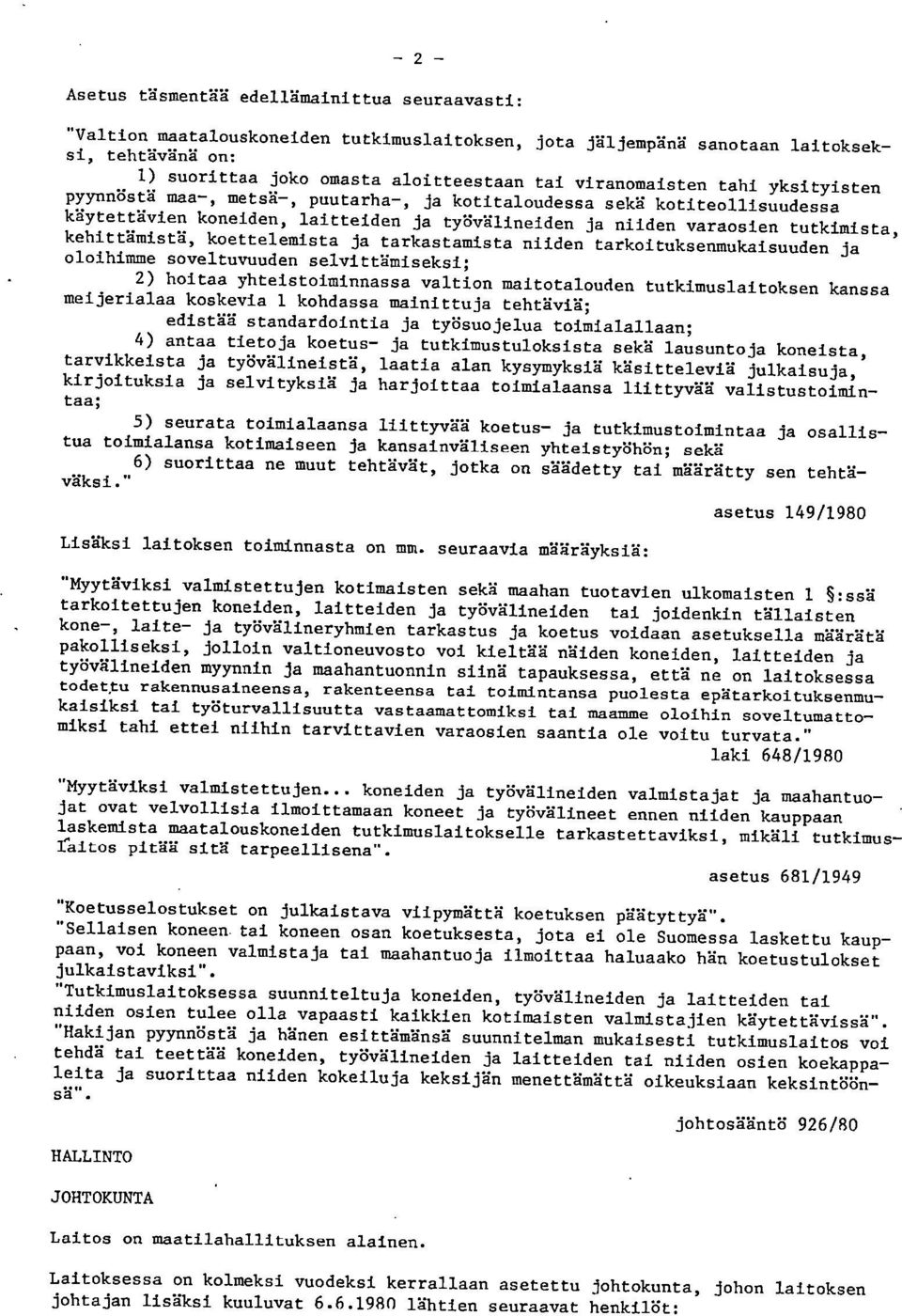 - 2 -

Asetus täsmentää edellämainittua seuraavasti:

"Valtion maatalouskoneiden tutkimuslaitoksen, jota jäljempänä sanotaan laitokseksi, tehtävänä on:

1) suorittaa joko omasta aloitteestaan tai viranomaisten tahi yksityisten pyynnöstä maa-, metsä-, puutarha-, ja kotitaloudessa sekä kotiteollisuudessa käytettävien koneiden, laitteiden ja työvälineiden ja niiden varaosien tutkimista, kehittämistä, koettelemista ja tarkastamista niiden tarkoituksenmukaisuuden ja oloihimme soveltuvuuden selvittämiseksi;

2) hoitaa yhteistoiminnassa valtion maitotalouden tutkimuslaitoksen kanssa meijerialaa koskevia 1 kohdassa mainittuja tehtäviä;

edistää standardointia ja työsuojelua toimialallaan;

4) antaa tietoja koetus- ja tutkimustuloksista sekä lausuntoja koneista, tarvikkeista ja työvälineistä, laatia alan kysymyksiä käsitteleviä julkaisuja, kirjoituksia ja selvityksiä ja harjoittaa toimialaansa liittyvää valistustoimintaa;

5) seurata toimialaansa liittyvää koetus- ja tutkimustoimintaa ja osallistua toimialansa kotimaiseen ja kansainväliseen yhteistyöhön; sekä

6) suorittaa ne muut tehtävät, jotka on säädetty tai määrätty sen tehtäväksi."

asetus 149/1980

Lisäksi laitoksen toiminnasta on mm. seuraavia määräyksiä:

"Myytäviksi valmistettujen kotimaisten sekä maahan tuotavien ulkomaisten 1 §:ssä tarkoitettujen koneiden, laitteiden ja työvälineiden tai joidenkin tällaisten kone-, laite- ja työvälineryhmien tarkastus ja koetus voidaan asetuksella määrätä pakolliseksi, jolloin valtioneuvosto voi kieltää näiden koneiden, laitteiden ja työvälineiden myynnin ja maahantuonnin siinä tapauksessa, että ne on laitoksessa todettu rakennusaineensa, rakenteensa tai toimintansa puolesta epätarkoituksenmukaisiksi tai työturvallisuutta vastaamattomiksi tai maamme oloihin soveltumattomiksi tahi ettei niihin tarvittavien varaosien saantia ole voitu turvata."

laki 648/1980

"Myytäviksi valmistettujen... koneiden ja työvälineiden valmistajat ja maahantuojat ovat velvollisia ilmoittamaan koneet ja työvälineet ennen niiden kauppaan laskemista maatalouskoneiden tutkimuslaitokselle tarkastettaviksi, mikäli tutkimuslaitos pitää sitä tarpeellisena".

asetus 681/1949

"Koetusselostukset on julkaistava viipymättä koetuksen päätyttyä". "Sellaisen koneen tai koneen osan koetuksesta, jota ei ole Suomessa laskettu kauppaan, voi koneen valmistaja tai maahantuoja ilmoittaa haluaako hän koetustulokset julkaistaviksi".

"Tutkimuslaitoksessa suunniteltuja koneiden, työvälineiden ja laitteiden tai niiden osien tulee olla vapaasti kaikkien kotimaisten valmistajien käytettävissä". "Hakijan pyynnöstä ja hänen esittämänsä suunnitelman mukaisesti tutkimuslaitos voi tehdä tai teettää koneiden, työvälineiden ja laitteiden tai niiden osien koekappaleita ja suorittaa niiden kokeiluja keksijän menettämättä oikeuksiaan keksintöönsä".

johtosääntö 926/80

HALLINTO

JOHTOKUNTA

Laitos on maatilahallituksen alainen.

Laitoksessa on kolmeksi vuodeksi kerrallaan asetettu johtokunta, johon laitoksen johtajan lisäksi kuuluvat 6.6.1980 lähtien seuraavat henkilöt: